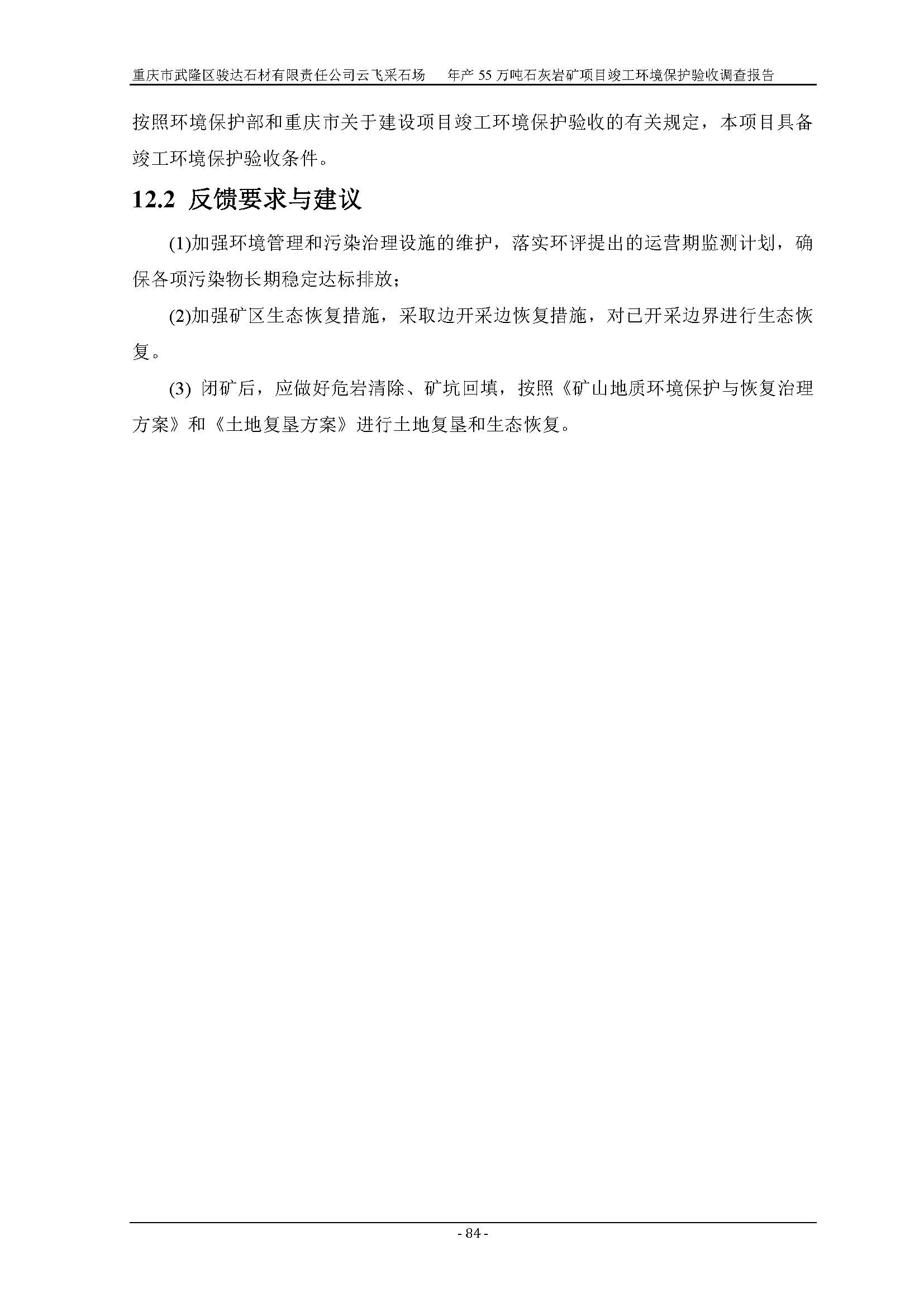 重庆市武隆区骏达石材有限责任公司云飞采石场　年产 55 万吨石灰岩矿项目竣工环境保护验收调查报告

按照环境保护部和重庆市关于建设项目竣工环境保护验收的有关规定，本项目具备竣工环境保护验收条件。

12.2 反馈要求与建议

(1)加强环境管理和污染治理设施的维护，落实环评提出的运营期监测计划，确保各项污染物长期稳定达标排放；

(2)加强矿区生态恢复措施，采取边开采边恢复措施，对已开采边界进行生态恢复。

(3) 闭矿后，应做好危岩清除、矿坑回填，按照《矿山地质环境保护与恢复治理方案》和《土地复垦方案》进行土地复垦和生态恢复。

- 84 -